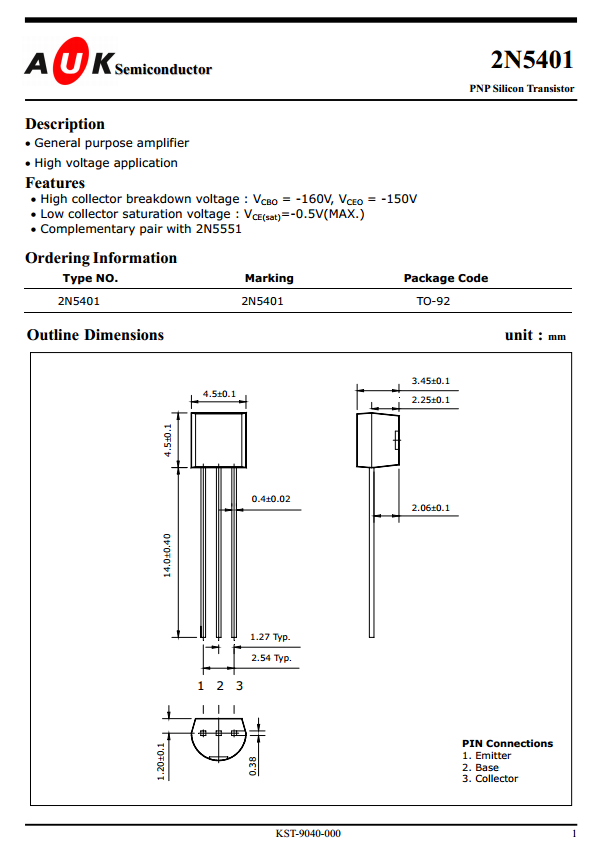 AUK Semiconductor

2N5401

PNP Silicon Transistor

Description
• General purpose amplifier
• High voltage application

Features
• High collector breakdown voltage : $V_{CBO}$ = -160V, $V_{CEO}$ = -150V
• Low collector saturation voltage : $V_{CE(sat)}$=-0.5V(MAX.)
• Complementary pair with 2N5551

Ordering Information

| Type NO. | Marking | Package Code |
|---|---|---|
| 2N5401 | 2N5401 | TO-92 |

Outline Dimensions

unit : mm

4.5±0.1
4.5±0.1
14.0±0.40
0.4±0.02
1.27 Typ.
2.54 Typ.
1 2 3
3.45±0.1
2.25±0.1
2.06±0.1
1.20±0.1
0.38

PIN Connections
1. Emitter
2. Base
3. Collector

KST-9040-000

1